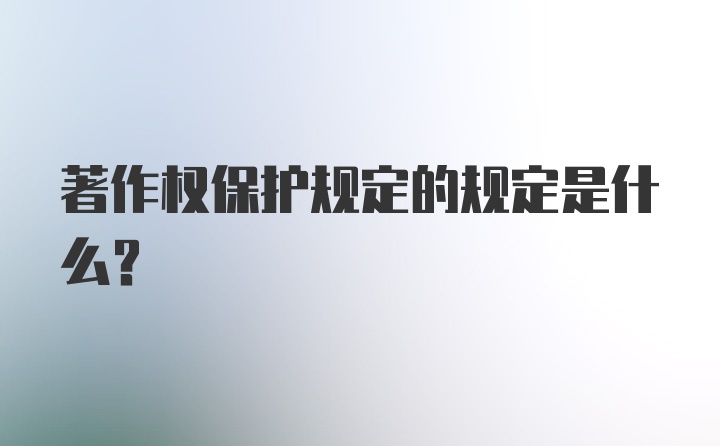 著作权保护规定的规定是什么?